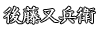 後藤又兵衛